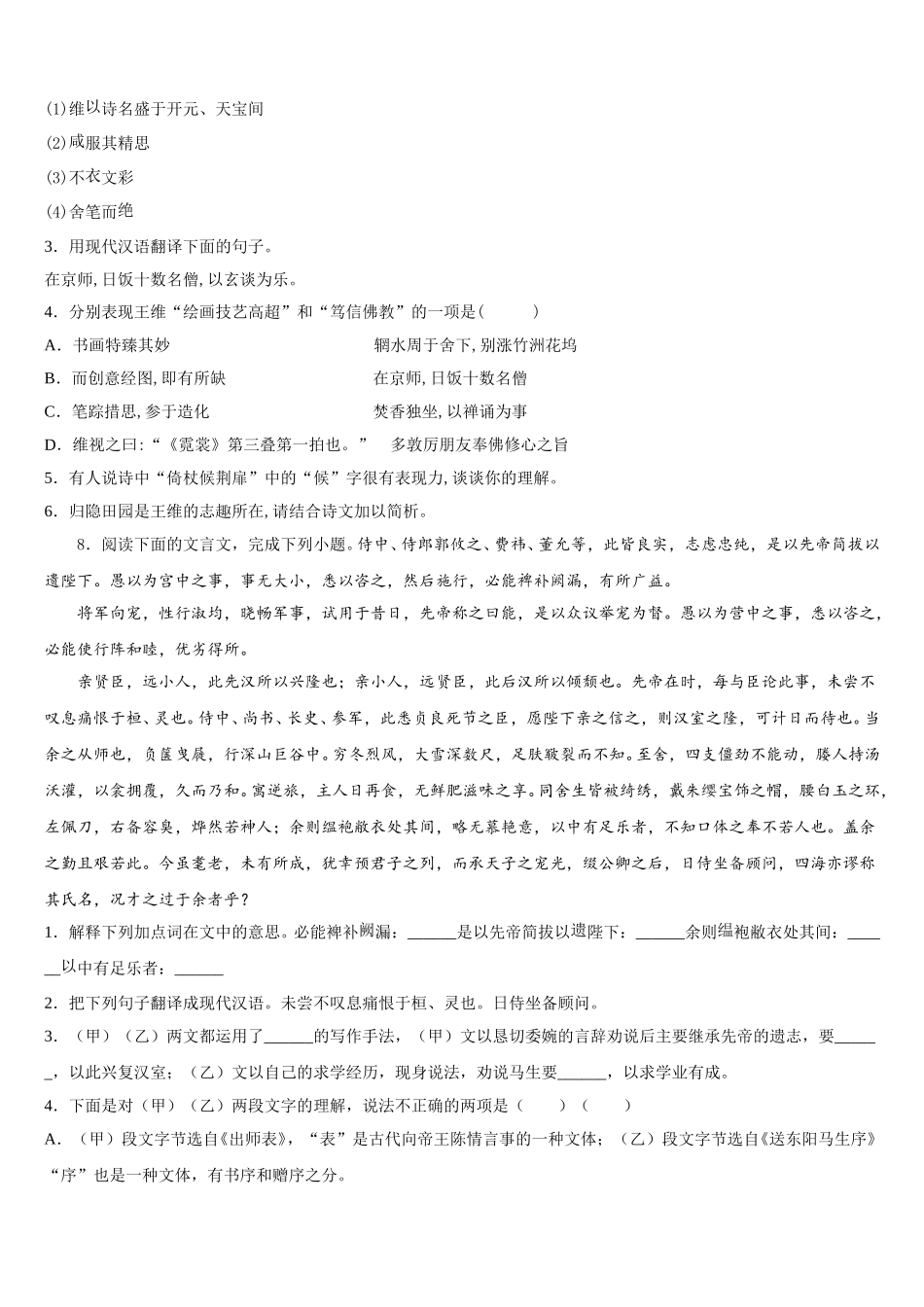 (1)维以诗名盛于开元、天宝间

(2)咸服其精思

(3)不衣文彩

(4)舍笔而绝

3．用现代汉语翻译下面的句子。

在京师，日饭十数名僧，以玄谈为乐。

4．分别表现王维“绘画技艺高超”和“笃信佛教”的一项是(　　)

A．书画特臻其妙　　辋水周于舍下，别涨竹洲花坞

B．而创意经图，即有所缺　　在京师，日饭十数名僧

C．笔踪措思，参于造化　　焚香独坐，以禅诵为事

D．维视之曰：“《霓裳》第三叠第一拍也。”　多敦厉朋友奉佛修心之旨

5．有人说诗中“倚杖候荆扉”中的“候”字很有表现力，谈谈你的理解。

6．归隐田园是王维的志趣所在，请结合诗文加以简析。

8．阅读下面的文言文，完成下列小题。侍中、侍郎郭攸之、费祎、董允等，此皆良实，志虑忠纯，是以先帝简拔以遗陛下。愚以为宫中之事，事无大小，悉以咨之，然后施行，必能裨补阙漏，有所广益。

将军向宠，性行淑均，晓畅军事，试用于昔日，先帝称之曰能，是以众议举宠为督。愚以为营中之事，悉以咨之，必能使行阵和睦，优劣得所。

亲贤臣，远小人，此先汉所以兴隆也；亲小人，远贤臣，此后汉所以倾颓也。先帝在时，每与臣论此事，未尝不叹息痛恨于桓、灵也。侍中、尚书、长史、参军，此悉贞良死节之臣，愿陛下亲之信之，则汉室之隆，可计日而待也。当余之从师也，负箧曳屣，行深山巨谷中。穷冬烈风，大雪深数尺，足肤皲裂而不知。至舍，四支僵劲不能动，媵人持汤沃灌，以衾拥覆，久而乃和。寓逆旅，主人日再食，无鲜肥滋味之享。同舍生皆被绮绣，戴朱缨宝饰之帽，腰白玉之环，左佩刀，右备容臭，烨然若神人；余则缊袍敝衣处其间，略无慕艳意，以中有足乐者，不知口体之奉不若人也。盖余之勤且艰若此。今虽耄老，未有所成，犹幸预君子之列，而承天子之宠光，缀公卿之后，日侍坐备顾问，四海亦谬称其氏名，况才之过于余者乎？

1．解释下列加点词在文中的意思。必能裨补阙漏：______是以先帝简拔以遗陛下：______余则缊袍敝衣处其间：______以中有足乐者：______

2．把下列句子翻译成现代汉语。未尝不叹息痛恨于桓、灵也。日侍坐备顾问。

3．（甲）（乙）两文都运用了______的写作手法，（甲）文以恳切委婉的言辞劝说后主要继承先帝的遗志，要______，以此兴复汉室；（乙）文以自己的求学经历，现身说法，劝说马生要______，以求学业有成。

4．下面是对（甲）（乙）两段文字的理解，说法不正确的两项是（　　）（　　）

A．（甲）段文字节选自《出师表》，“表”是古代向帝王陈情言事的一种文体；（乙）段文字节选自《送东阳马生序》“序”也是一种文体，有书序和赠序之分。